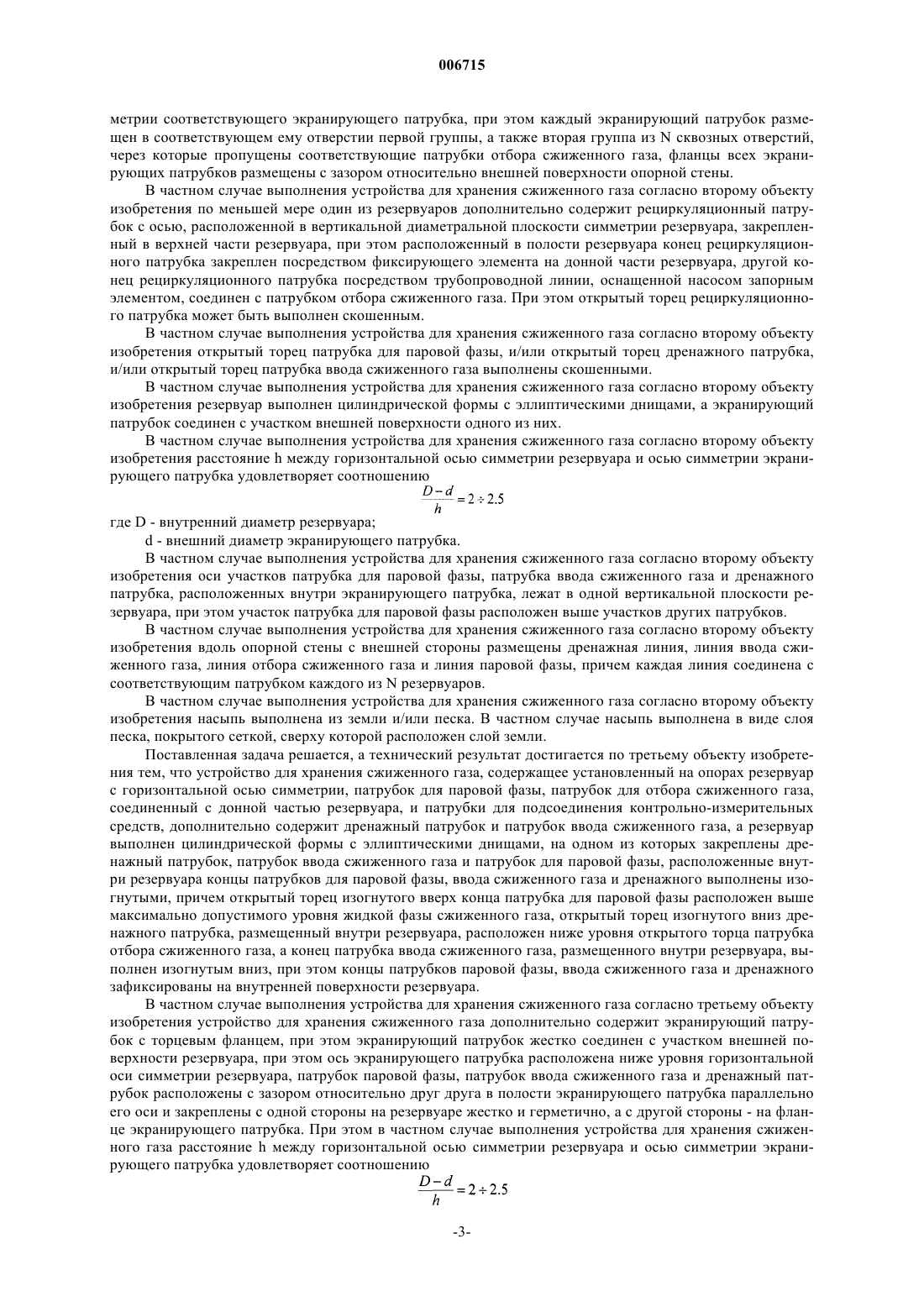 006715

метрии соответствующего экранирующего патрубка, при этом каждый экранирующий патрубок размещен в соответствующем ему отверстии первой группы, а также вторая группа из N сквозных отверстий, через которые пропущены соответствующие патрубки отбора сжиженного газа, фланцы всех экранирующих патрубков размещены с зазором относительно внешней поверхности опорной стены.

В частном случае выполнения устройства для хранения сжиженного газа согласно второму объекту изобретения по меньшей мере один из резервуаров дополнительно содержит рециркуляционный патрубок с осью, расположенной в вертикальной диаметральной плоскости симметрии резервуара, закрепленный в верхней части резервуара, при этом расположенный в полости резервуара конец рециркуляционного патрубка закреплен посредством фиксирующего элемента на донной части резервуара, другой конец рециркуляционного патрубка посредством трубопроводной линии, оснащенной насосом запорным элементом, соединен с патрубком отбора сжиженного газа. При этом открытый торец рециркуляционного патрубка может быть выполнен скошенным.

В частном случае выполнения устройства для хранения сжиженного газа согласно второму объекту изобретения открытый торец патрубка для паровой фазы, и/или открытый торец дренажного патрубка, и/или открытый торец патрубка ввода сжиженного газа выполнены скошенными.

В частном случае выполнения устройства для хранения сжиженного газа согласно второму объекту изобретения резервуар выполнен цилиндрической формы с эллиптическими днищами, а экранирующий патрубок соединен с участком внешней поверхности одного из них.

В частном случае выполнения устройства для хранения сжиженного газа согласно второму объекту изобретения расстояние h между горизонтальной осью симметрии резервуара и осью симметрии экранирующего патрубка удовлетворяет соотношению

$\frac{D-d}{h} = 2 \div 2.5$

где D - внутренний диаметр резервуара;

d - внешний диаметр экранирующего патрубка.

В частном случае выполнения устройства для хранения сжиженного газа согласно второму объекту изобретения оси участков патрубка для паровой фазы, патрубка ввода сжиженного газа и дренажного патрубка, расположенных внутри экранирующего патрубка, лежат в одной вертикальной плоскости резервуара, при этом участок патрубка для паровой фазы расположен выше участков других патрубков.

В частном случае выполнения устройства для хранения сжиженного газа согласно второму объекту изобретения вдоль опорной стены с внешней стороны размещены дренажная линия, линия ввода сжиженного газа, линия отбора сжиженного газа и линия паровой фазы, причем каждая линия соединена с соответствующим патрубком каждого из N резервуаров.

В частном случае выполнения устройства для хранения сжиженного газа согласно второму объекту изобретения насыпь выполнена из земли и/или песка. В частном случае насыпь выполнена в виде слоя песка, покрытого сеткой, сверху которой расположен слой земли.

Поставленная задача решается, а технический результат достигается по третьему объекту изобретения тем, что устройство для хранения сжиженного газа, содержащее установленный на опорах резервуар с горизонтальной осью симметрии, патрубок для паровой фазы, патрубок для отбора сжиженного газа, соединенный с донной частью резервуара, и патрубки для подсоединения контрольно-измерительных средств, дополнительно содержит дренажный патрубок и патрубок ввода сжиженного газа, а резервуар выполнен цилиндрической формы с эллиптическими днищами, на одном из которых закреплены дренажный патрубок, патрубок ввода сжиженного газа и патрубок для паровой фазы, расположенные внутри резервуара концы патрубков для паровой фазы, ввода сжиженного газа и дренажного выполнены изогнутыми, причем открытый торец изогнутого вверх конца патрубка для паровой фазы расположен выше максимально допустимого уровня жидкой фазы сжиженного газа, открытый торец изогнутого вниз дренажного патрубка, размещенный внутри резервуара, расположен ниже уровня открытого торца патрубка отбора сжиженного газа, а конец патрубка ввода сжиженного газа, размещенного внутри резервуара, выполнен изогнутым вниз, при этом концы патрубков паровой фазы, ввода сжиженного газа и дренажного зафиксированы на внутренней поверхности резервуара.

В частном случае выполнения устройства для хранения сжиженного газа согласно третьему объекту изобретения устройство для хранения сжиженного газа дополнительно содержит экранирующий патрубок с торцевым фланцем, при этом экранирующий патрубок жестко соединен с участком внешней поверхности резервуара, при этом ось экранирующего патрубка расположена ниже уровня горизонтальной оси симметрии резервуара, патрубок паровой фазы, патрубок ввода сжиженного газа и дренажный патрубок расположены с зазором относительно друг друга в полости экранирующего патрубка параллельно его оси и закреплены с одной стороны на резервуаре жестко и герметично, а с другой стороны - на фланце экранирующего патрубка. При этом в частном случае выполнения устройства для хранения сжиженного газа расстояние h между горизонтальной осью симметрии резервуара и осью симметрии экранирующего патрубка удовлетворяет соотношению

$\frac{D-d}{h} = 2 \div 2.5$

-3-